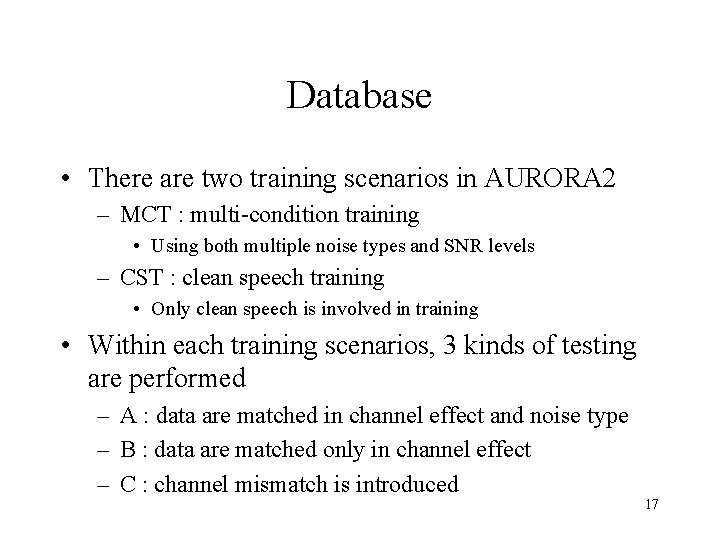 Database

• There are two training scenarios in AURORA2
– MCT : multi-condition training
• Using both multiple noise types and SNR levels
– CST : clean speech training
• Only clean speech is involved in training

• Within each training scenarios, 3 kinds of testing are performed
– A : data are matched in channel effect and noise type
– B : data are matched only in channel effect
– C : channel mismatch is introduced

17